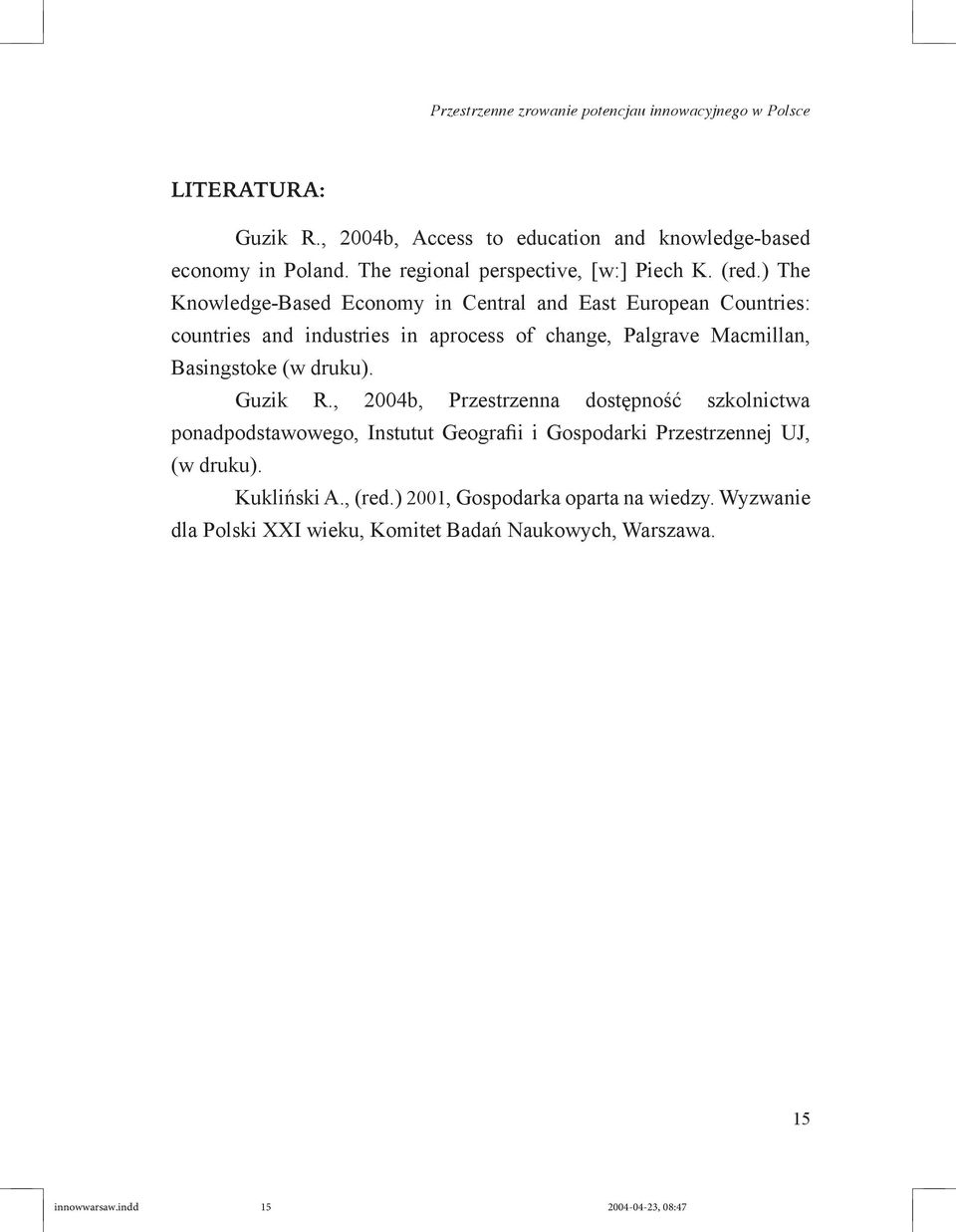 Przestrzenne zrowanie potencjau innowacyjnego w Polsce

LITERATURA:

Guzik R., 2004b, Access to education and knowledge-based economy in Poland. The regional perspective, [w:] Piech K. (red.) The Knowledge-Based Economy in Central and East European Countries: countries and industries in aprocess of change, Palgrave Macmillan, Basingstoke (w druku).

Guzik R., 2004b, Przestrzenna dostępność szkolnictwa ponadpodstawowego, Instutut Geografii i Gospodarki Przestrzennej UJ, (w druku).

Kukliński A., (red.) 2001, Gospodarka oparta na wiedzy. Wyzwanie dla Polski XXI wieku, Komitet Badań Naukowych, Warszawa.

15

innowwarsaw.indd 15 2004-04-23, 08:47